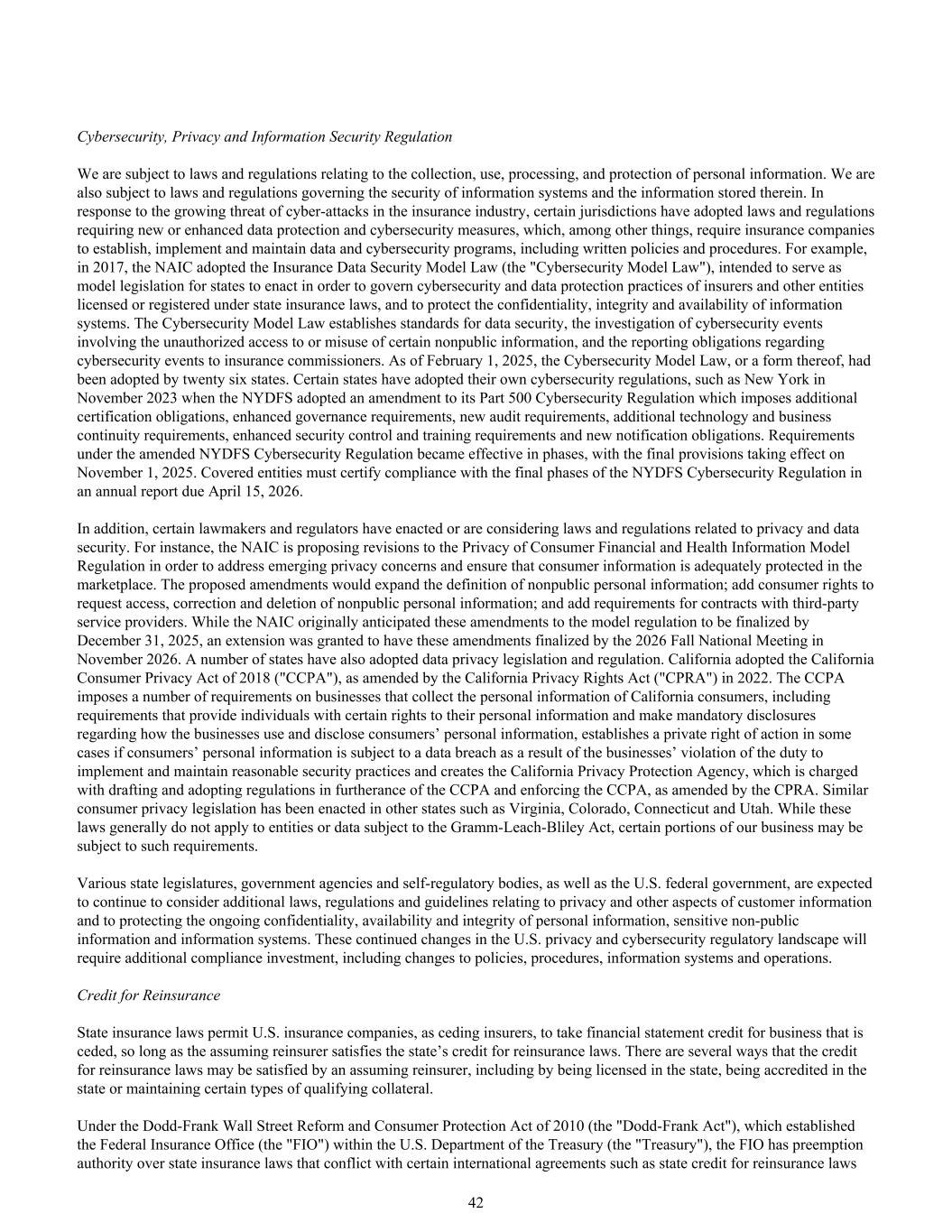 Cybersecurity, Privacy and Information Security Regulation

We are subject to laws and regulations relating to the collection, use, processing, and protection of personal information. We are also subject to laws and regulations governing the security of information systems and the information stored therein. In response to the growing threat of cyber-attacks in the insurance industry, certain jurisdictions have adopted laws and regulations requiring new or enhanced data protection and cybersecurity measures, which, among other things, require insurance companies to establish, implement and maintain data and cybersecurity programs, including written policies and procedures. For example, in 2017, the NAIC adopted the Insurance Data Security Model Law (the "Cybersecurity Model Law"), intended to serve as model legislation for states to enact in order to govern cybersecurity and data protection practices of insurers and other entities licensed or registered under state insurance laws, and to protect the confidentiality, integrity and availability of information systems. The Cybersecurity Model Law establishes standards for data security, the investigation of cybersecurity events involving the unauthorized access to or misuse of certain nonpublic information, and the reporting obligations regarding cybersecurity events to insurance commissioners. As of February 1, 2025, the Cybersecurity Model Law, or a form thereof, had been adopted by twenty six states. Certain states have adopted their own cybersecurity regulations, such as New York in November 2023 when the NYDFS adopted an amendment to its Part 500 Cybersecurity Regulation which imposes additional certification obligations, enhanced governance requirements, new audit requirements, additional technology and business continuity requirements, enhanced security control and training requirements and new notification obligations. Requirements under the amended NYDFS Cybersecurity Regulation became effective in phases, with the final provisions taking effect on November 1, 2025. Covered entities must certify compliance with the final phases of the NYDFS Cybersecurity Regulation in an annual report due April 15, 2026.

In addition, certain lawmakers and regulators have enacted or are considering laws and regulations related to privacy and data security. For instance, the NAIC is proposing revisions to the Privacy of Consumer Financial and Health Information Model Regulation in order to address emerging privacy concerns and ensure that consumer information is adequately protected in the marketplace. The proposed amendments would expand the definition of nonpublic personal information; add consumer rights to request access, correction and deletion of nonpublic personal information; and add requirements for contracts with third-party service providers. While the NAIC originally anticipated these amendments to the model regulation to be finalized by December 31, 2025, an extension was granted to have these amendments finalized by the 2026 Fall National Meeting in November 2026. A number of states have also adopted data privacy legislation and regulation. California adopted the California Consumer Privacy Act of 2018 ("CCPA"), as amended by the California Privacy Rights Act ("CPRA") in 2022. The CCPA imposes a number of requirements on businesses that collect the personal information of California consumers, including requirements that provide individuals with certain rights to their personal information and make mandatory disclosures regarding how the businesses use and disclose consumers’ personal information, establishes a private right of action in some cases if consumers’ personal information is subject to a data breach as a result of the businesses’ violation of the duty to implement and maintain reasonable security practices and creates the California Privacy Protection Agency, which is charged with drafting and adopting regulations in furtherance of the CCPA and enforcing the CCPA, as amended by the CPRA. Similar consumer privacy legislation has been enacted in other states such as Virginia, Colorado, Connecticut and Utah. While these laws generally do not apply to entities or data subject to the Gramm-Leach-Bliley Act, certain portions of our business may be subject to such requirements.

Various state legislatures, government agencies and self-regulatory bodies, as well as the U.S. federal government, are expected to continue to consider additional laws, regulations and guidelines relating to privacy and other aspects of customer information and to protecting the ongoing confidentiality, availability and integrity of personal information, sensitive non-public information and information systems. These continued changes in the U.S. privacy and cybersecurity regulatory landscape will require additional compliance investment, including changes to policies, procedures, information systems and operations.

Credit for Reinsurance

State insurance laws permit U.S. insurance companies, as ceding insurers, to take financial statement credit for business that is ceded, so long as the assuming reinsurer satisfies the state’s credit for reinsurance laws. There are several ways that the credit for reinsurance laws may be satisfied by an assuming reinsurer, including by being licensed in the state, being accredited in the state or maintaining certain types of qualifying collateral.

Under the Dodd-Frank Wall Street Reform and Consumer Protection Act of 2010 (the "Dodd-Frank Act"), which established the Federal Insurance Office (the "FIO") within the U.S. Department of the Treasury (the "Treasury"), the FIO has preemption authority over state insurance laws that conflict with certain international agreements such as state credit for reinsurance laws

42